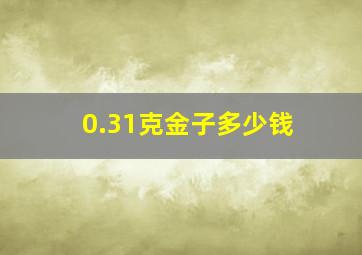 0.31克金子多少钱